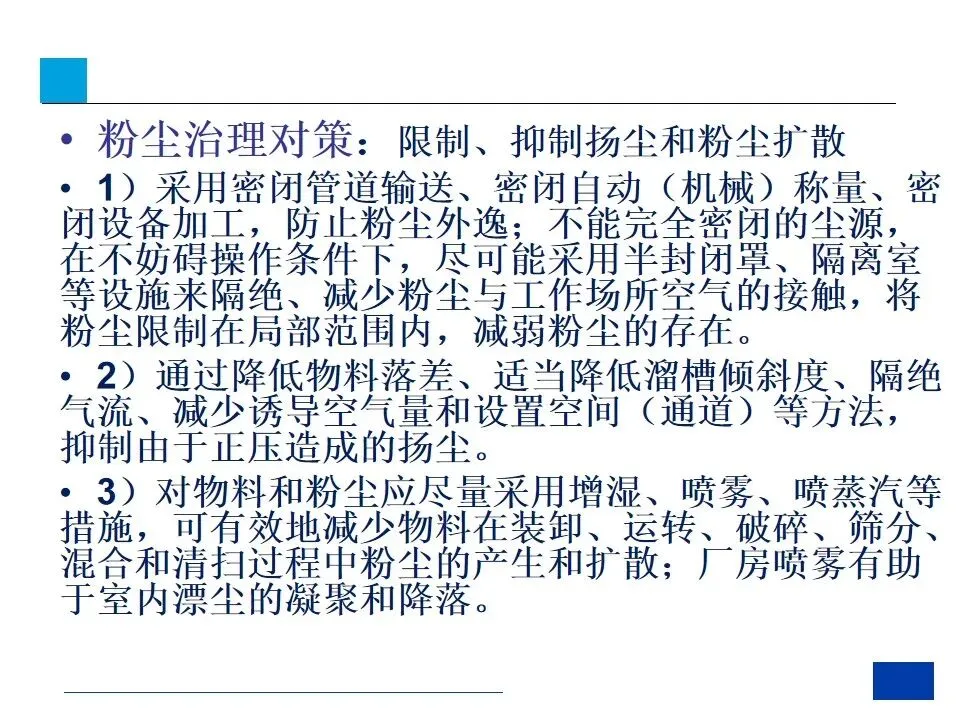 • 粉尘治理对策：限制、抑制扬尘和粉尘扩散

• 1）采用密闭管道输送、密闭自动（机械）称量、密闭设备加工，防止粉尘外逸；不能完全密闭的尘源，在不妨碍操作条件下，尽可能采用半封闭罩、隔离室等设施来隔绝、减少粉尘与工作场所空气的接触，将粉尘限制在局部范围内，减弱粉尘的存在。

• 2）通过降低物料落差、适当降低溜槽倾斜度、隔绝气流、减少诱导空气量和设置空间（通道）等方法，抑制由于正压造成的扬尘。

• 3）对物料和粉尘应尽量采用增湿、喷雾、喷蒸汽等措施，可有效地减少物料在装卸、运转、破碎、筛分、混合和清扫过程中粉尘的产生和扩散；厂房喷雾有助于室内漂尘的凝聚和降落。